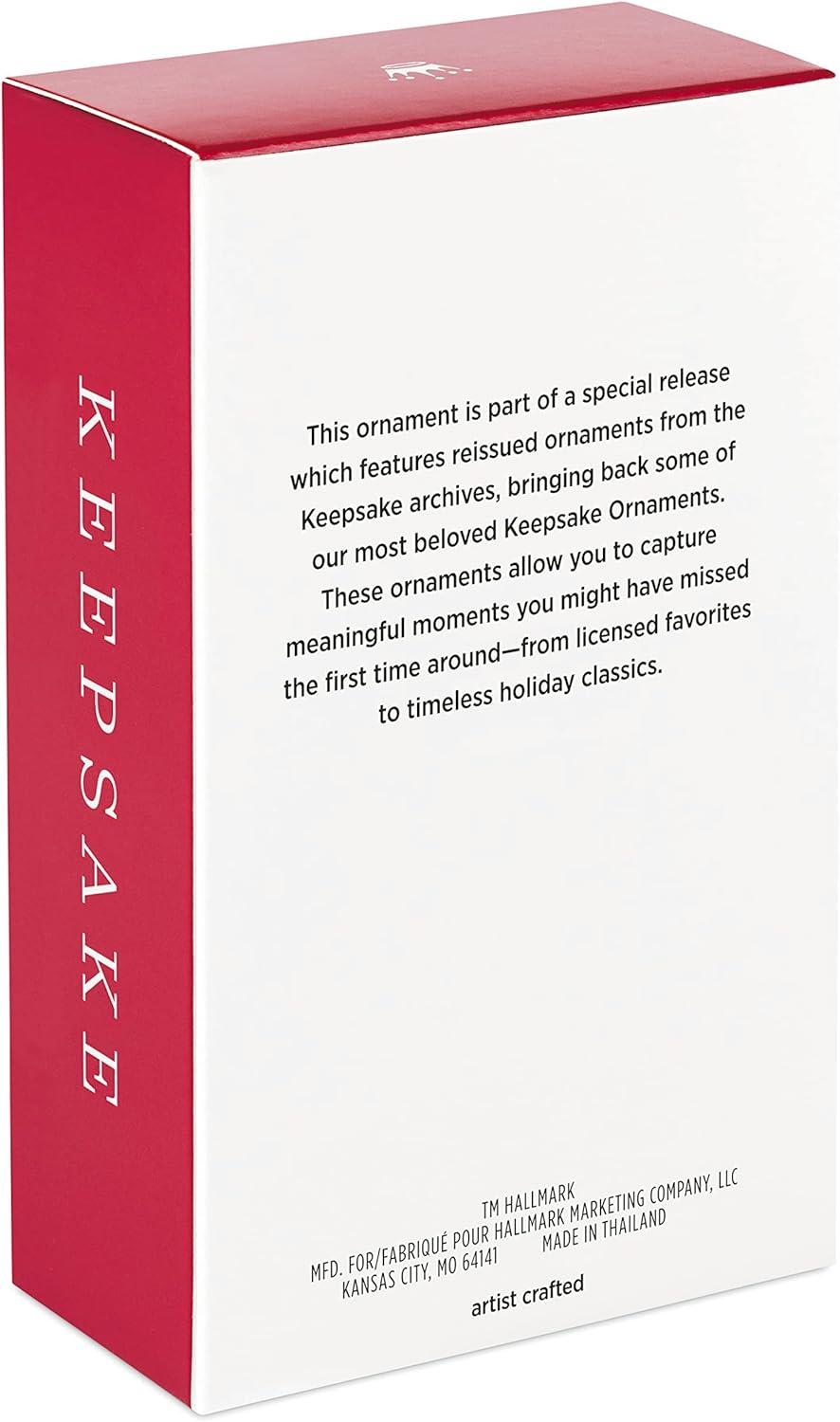 KEEPSAKE

This ornament is part of a special release which features reissued ornaments from the Keepsake archives, bringing back some of our most beloved Keepsake Ornaments. These ornaments allow you to capture meaningful moments you might have missed the first time around—from licensed favorites to timeless holiday classics.

TM HALLMARK
MFD. FOR/FABRIQUÉ POUR HALLMARK MARKETING COMPANY, LLC
KANSAS CITY, MO 64141 MADE IN THAILAND

artist crafted